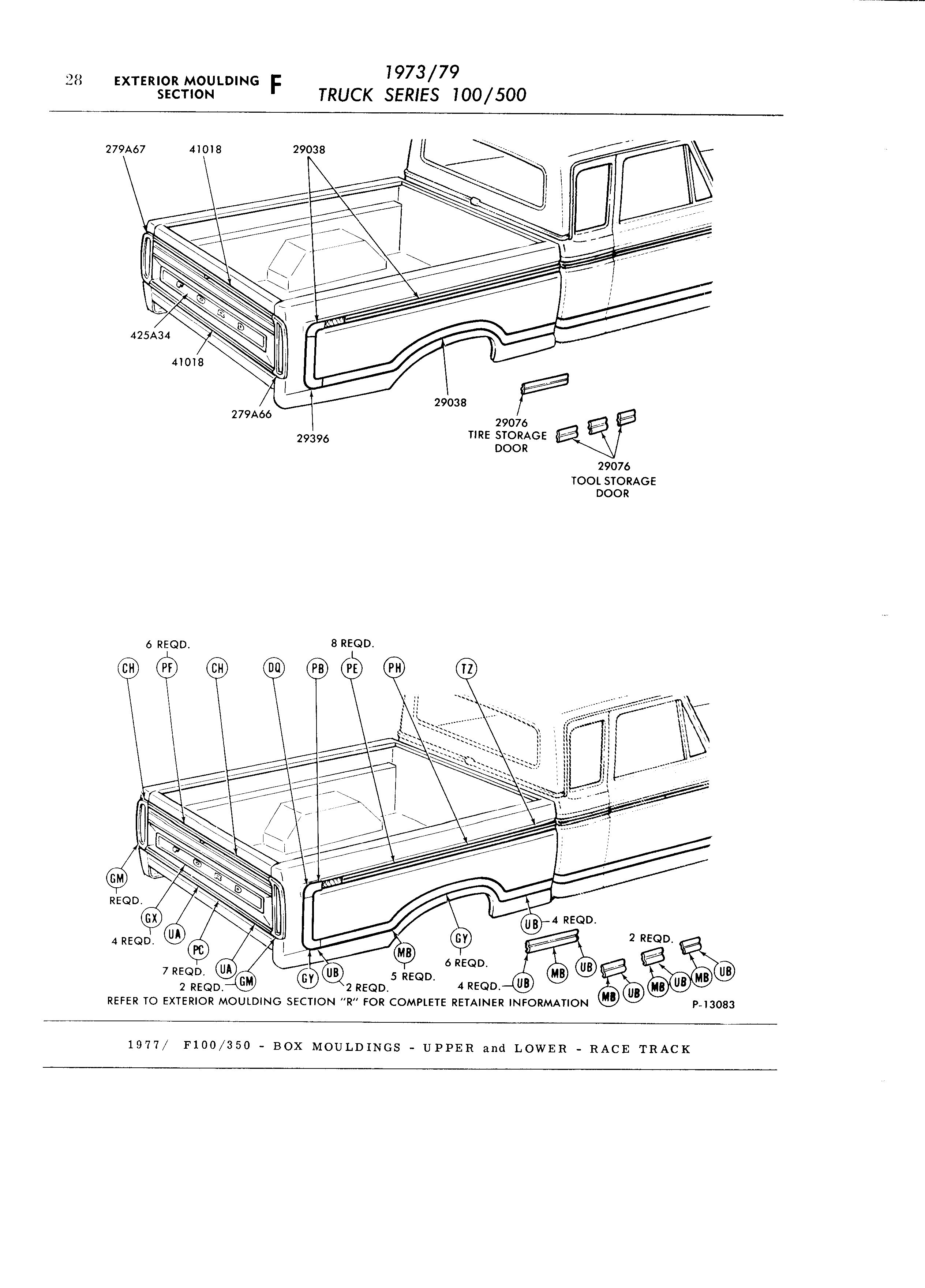 28 EXTERIOR MOULDING SECTION F

1973/79
TRUCK SERIES 100/500

279A67
41018
29038
425A34
41018
279A66
29396
29038
29076
TIRE STORAGE DOOR
29076
TOOL STORAGE DOOR

6 REQD.
8 REQD.
CH
PF
CH
DQ
PB
PE
PH
TZ
GM
REQD.
GX
4 REQD.
UA
PC
7 REQD.
UA
2 REQD.
GM
GY
UB
2 REQD.
MB
5 REQD.
GY
6 REQD.
UB
4 REQD.
4 REQD.
UB
MB
UB
2 REQD.
MB
UB
MB
UB
MB
UB
MB
UB
REFER TO EXTERIOR MOULDING SECTION "R" FOR COMPLETE RETAINER INFORMATION
P-13083

1977/ F100/350 - BOX MOULDINGS - UPPER and LOWER - RACE TRACK